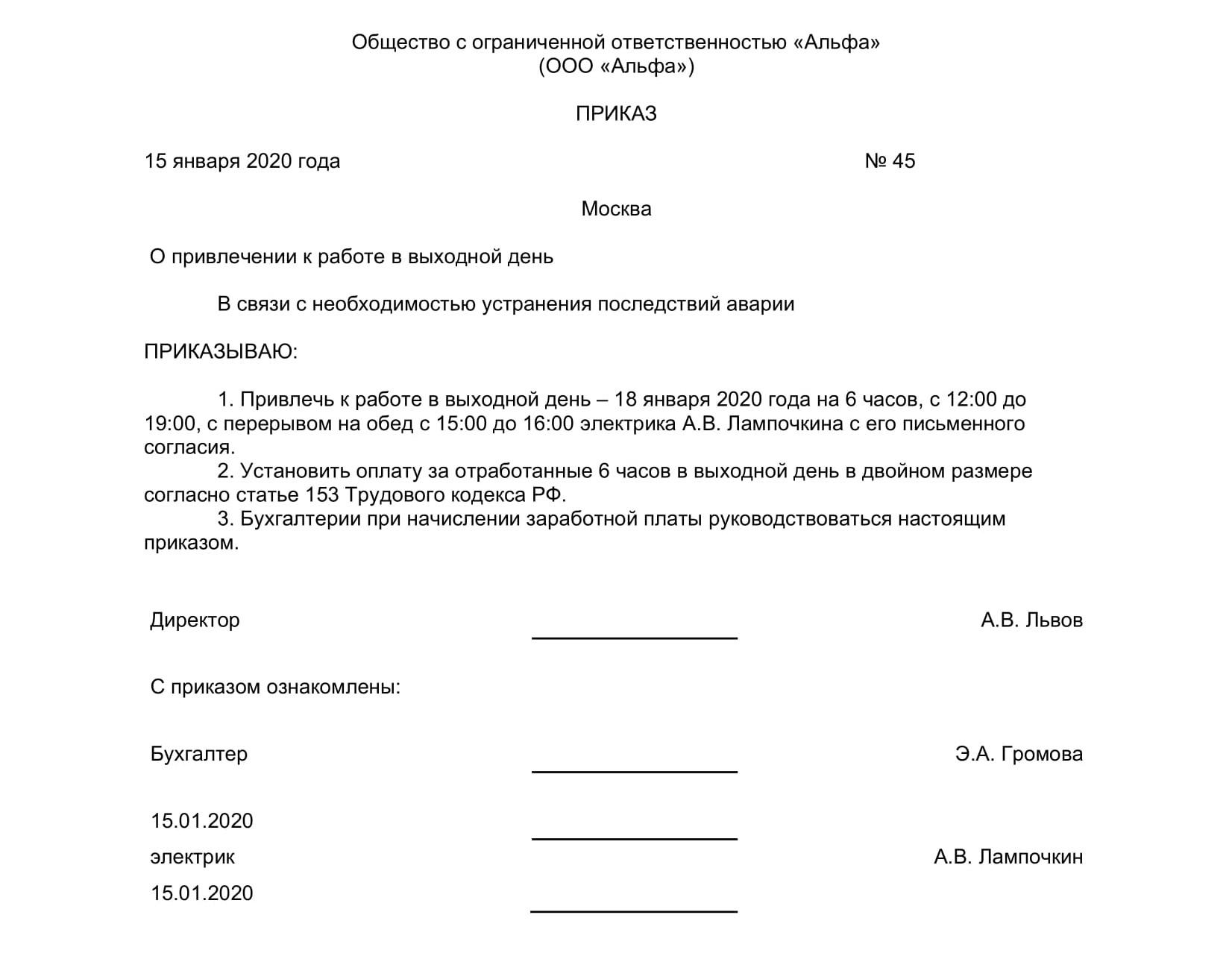 Общество с ограниченной ответственностью «Альфа»
(ООО «Альфа»)

ПРИКАЗ

15 января 2020 года № 45

Москва

О привлечении к работе в выходной день

В связи с необходимостью устранения последствий аварии

ПРИКАЗЫВАЮ:

1. Привлечь к работе в выходной день – 18 января 2020 года на 6 часов, с 12:00 до 19:00, с перерывом на обед с 15:00 до 16:00 электрика А.В. Лампочкина с его письменного согласия.
2. Установить оплату за отработанные 6 часов в выходной день в двойном размере согласно статье 153 Трудового кодекса РФ.
3. Бухгалтерии при начислении заработной платы руководствоваться настоящим приказом.

Директор А.В. Львов

С приказом ознакомлены:

Бухгалтер Э.А. Громова

15.01.2020

электрик А.В. Лампочкин

15.01.2020